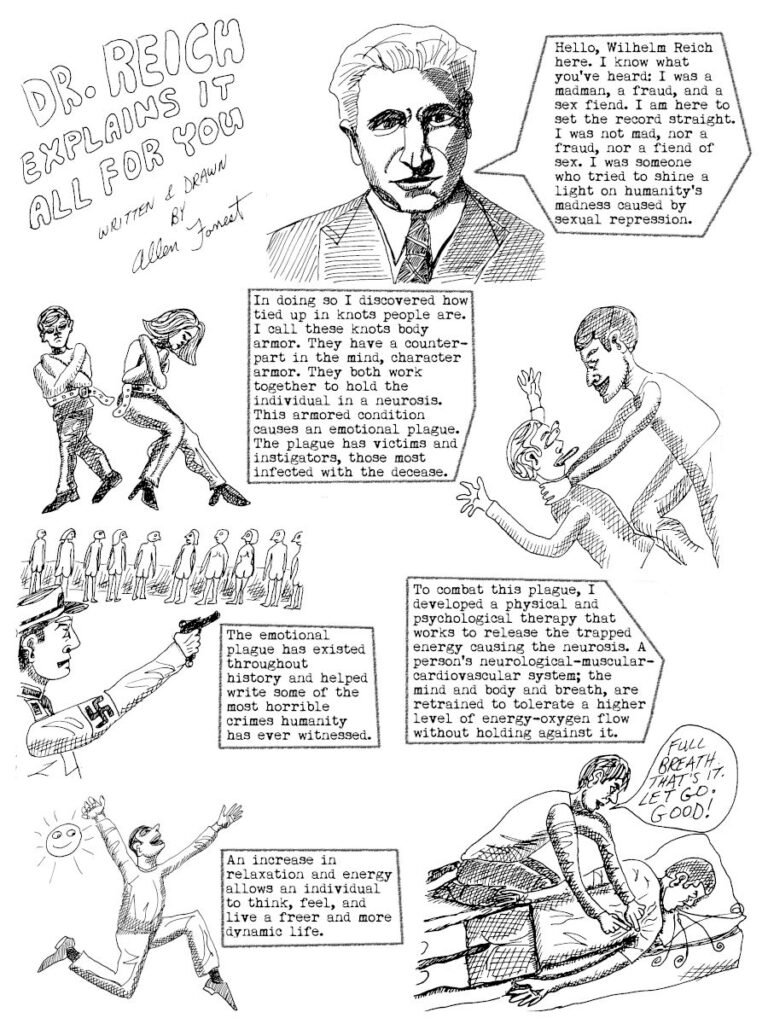 DR. REICH EXPLAINS IT ALL FOR YOU

WRITTEN & DRAWN BY Allen Forrest

Hello, Wilhelm Reich here. I know what you've heard: I was a madman, a fraud, and a sex fiend. I am here to set the record straight. I was not mad, nor a fraud, nor a fiend of sex. I was someone who tried to shine a light on humanity's madness caused by sexual repression.

In doing so I discovered how tied up in knots people are. I call these knots body armor. They have a counterpart in the mind, character armor. They both work together to hold the individual in a neurosis. This armored condition causes an emotional plague. The plague has victims and instigators, those most infected with the decease.

The emotional plague has existed throughout history and helped write some of the most horrible crimes humanity has ever witnessed.

To combat this plague, I developed a physical and psychological therapy that works to release the trapped energy causing the neurosis. A person's neurological-muscular-cardiovascular system; the mind and body and breath, are retrained to tolerate a higher level of energy-oxygen flow without holding against it.

FULL BREATH THAT'S IT. LET GO. GOOD!

An increase in relaxation and energy allows an individual to think, feel, and live a freer and more dynamic life.